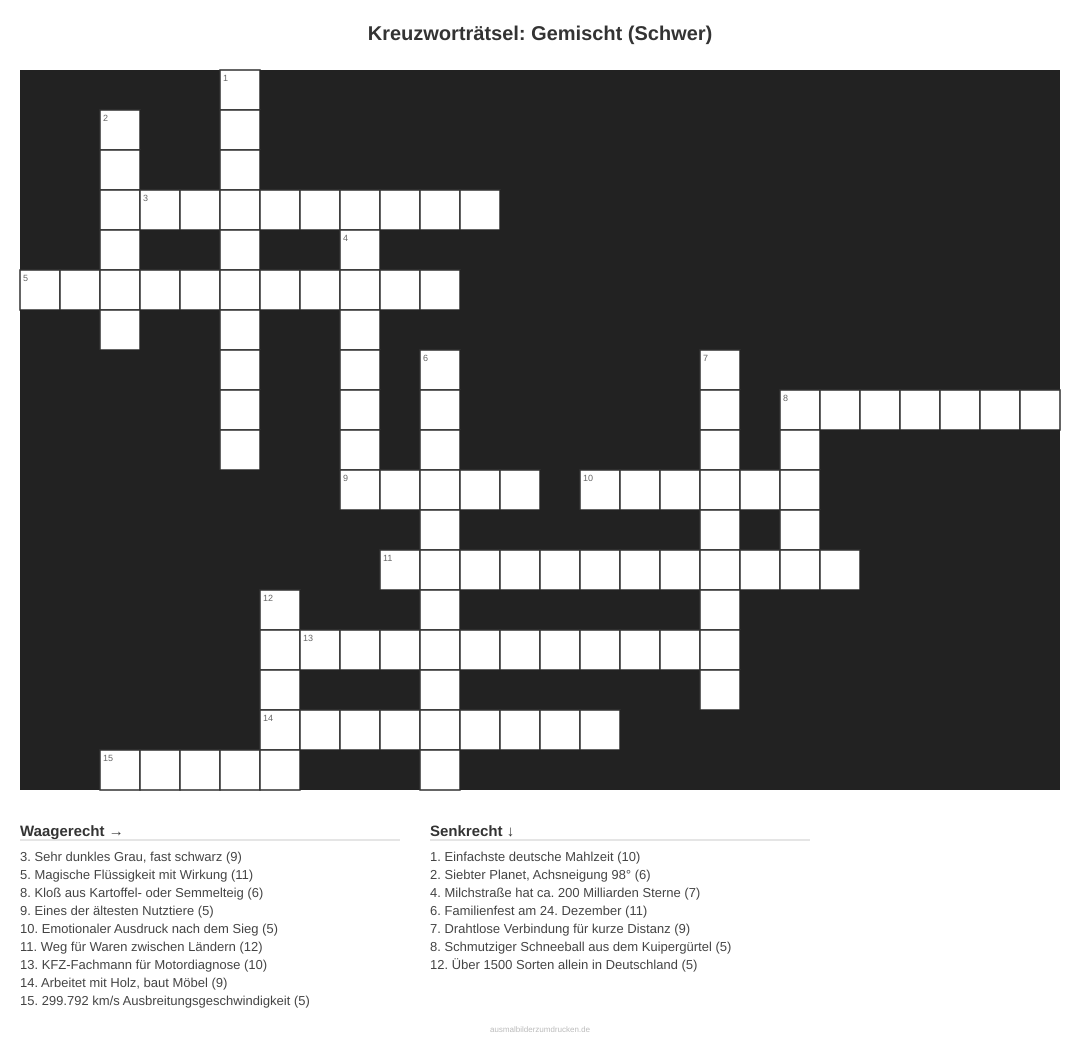 Kreuzworträtsel: Gemischt (Schwer)

1
2
3
4
5
6
7
8
9
10
11
12
13
14
15

Waagerecht →

3. Sehr dunkles Grau, fast schwarz (9)
5. Magische Flüssigkeit mit Wirkung (11)
8. Kloß aus Kartoffel- oder Semmelteig (6)
9. Eines der ältesten Nutztiere (5)
10. Emotionaler Ausdruck nach dem Sieg (5)
11. Weg für Waren zwischen Ländern (12)
13. KFZ-Fachmann für Motordiagnose (10)
14. Arbeitet mit Holz, baut Möbel (9)
15. 299.792 km/s Ausbreitungsgeschwindigkeit (5)

Senkrecht ↓

1. Einfachste deutsche Mahlzeit (10)
2. Siebter Planet, Achsneigung 98° (6)
4. Milchstraße hat ca. 200 Milliarden Sterne (7)
6. Familienfest am 24. Dezember (11)
7. Drahtlose Verbindung für kurze Distanz (9)
8. Schmutziger Schneeball aus dem Kuipergürtel (5)
12. Über 1500 Sorten allein in Deutschland (5)

ausmalbilderzumdrucken.de